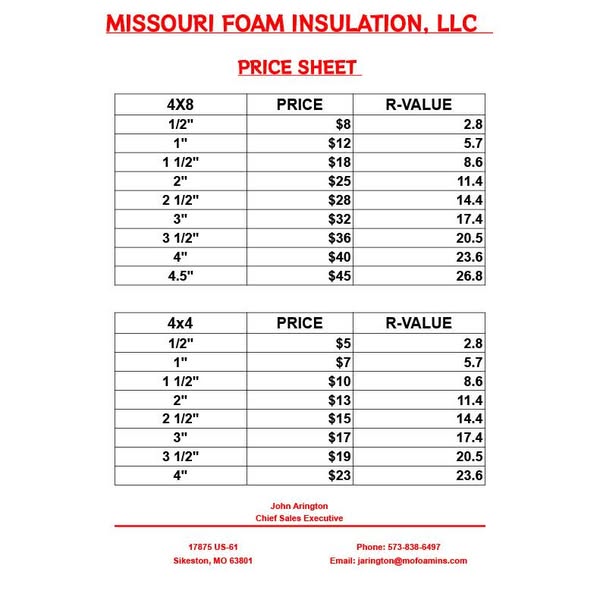 MISSOURI FOAM INSULATION, LLC

PRICE SHEET

| 4X8 | PRICE | R-VALUE |
|---|---|---|
| 1/2" | $8 | 2.8 |
| 1" | $12 | 5.7 |
| 1 1/2" | $18 | 8.6 |
| 2" | $25 | 11.4 |
| 2 1/2" | $28 | 14.4 |
| 3" | $32 | 17.4 |
| 3 1/2" | $36 | 20.5 |
| 4" | $40 | 23.6 |
| 4.5" | $45 | 26.8 |

| 4x4 | PRICE | R-VALUE |
|---|---|---|
| 1/2" | $5 | 2.8 |
| 1" | $7 | 5.7 |
| 1 1/2" | $10 | 8.6 |
| 2" | $13 | 11.4 |
| 2 1/2" | $15 | 14.4 |
| 3" | $17 | 17.4 |
| 3 1/2" | $19 | 20.5 |
| 4" | $23 | 23.6 |

John Arington
Chief Sales Executive

17875 US-61
Sikeston, MO 63801

Phone: 573-838-6497
Email: jarington@mofoamins.com